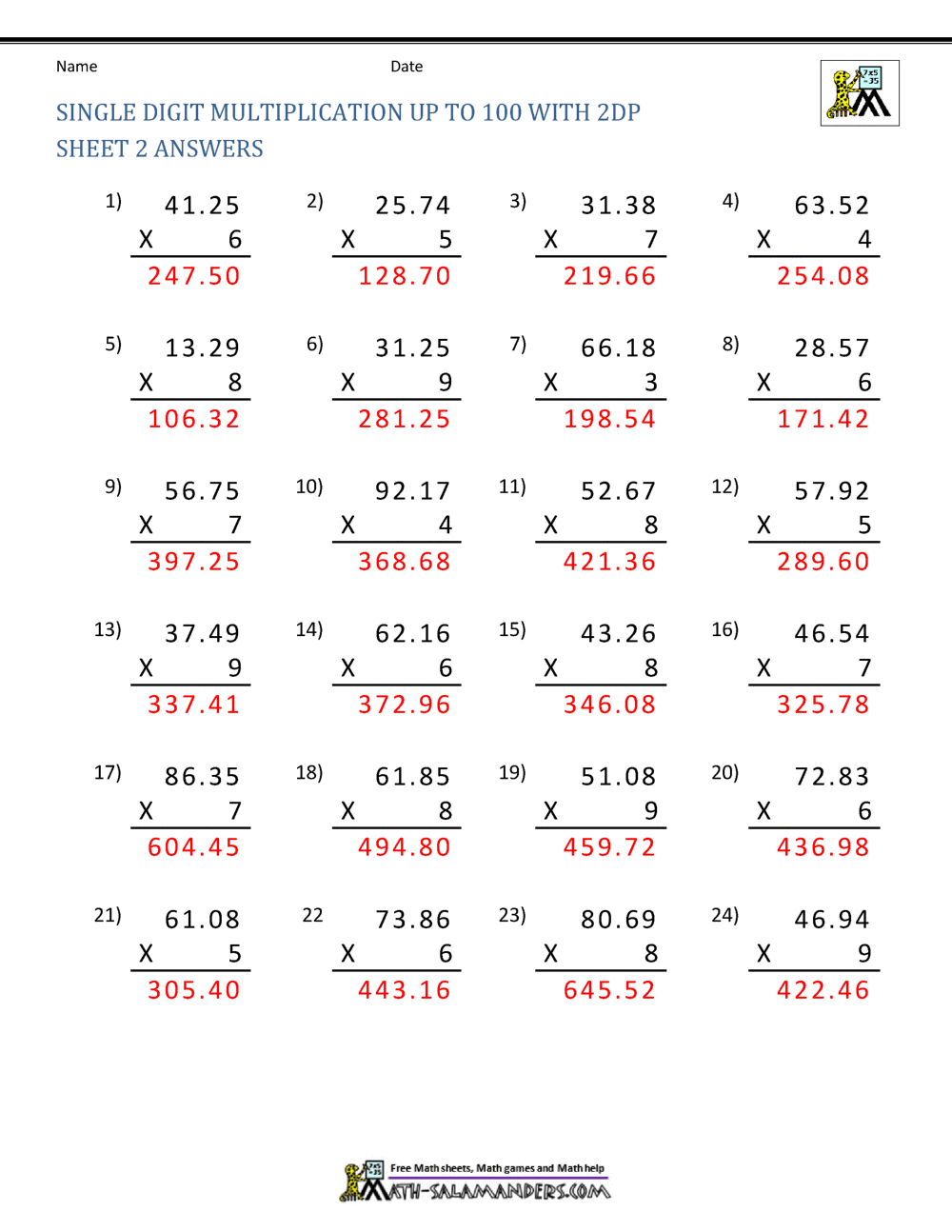 Name Date

SINGLE DIGIT MULTIPLICATION UP TO 100 WITH 2DP
SHEET 2 ANSWERS

1) 41.25
X 6
247.50

2) 25.74
X 5
128.70

3) 31.38
X 7
219.66

4) 63.52
X 4
254.08

5) 13.29
X 8
106.32

6) 31.25
X 9
281.25

7) 66.18
X 3
198.54

8) 28.57
X 6
171.42

9) 56.75
X 7
397.25

10) 92.17
X 4
368.68

11) 52.67
X 8
421.36

12) 57.92
X 5
289.60

13) 37.49
X 9
337.41

14) 62.16
X 6
372.96

15) 43.26
X 8
346.08

16) 46.54
X 7
325.78

17) 86.35
X 7
604.45

18) 61.85
X 8
494.80

19) 51.08
X 9
459.72

20) 72.83
X 6
436.98

21) 61.08
X 5
305.40

22 73.86
X 6
443.16

23) 80.69
X 8
645.52

24) 46.94
X 9
422.46

Free Math sheets, Math games and Math help
MATH-SALAMANDERS.COM